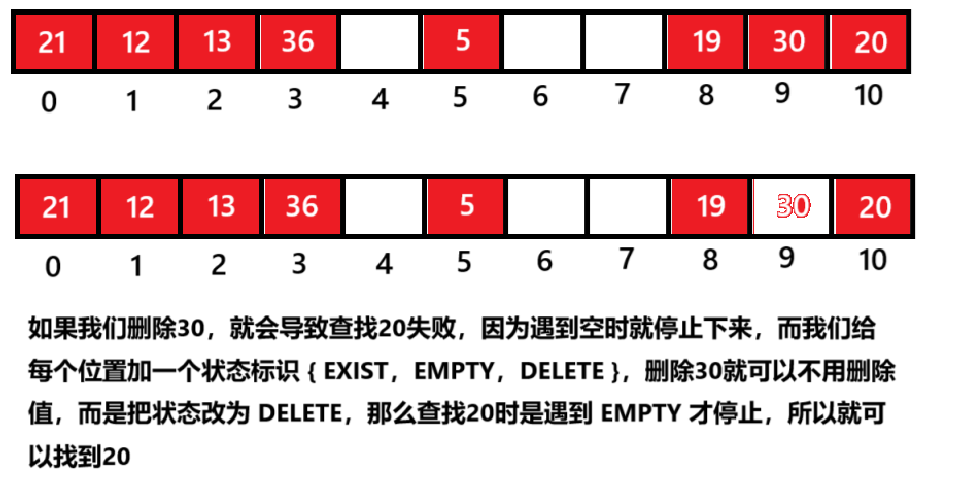 | 21 | 12 | 13 | 36 |  | 5 |  |  | 19 | 30 | 20 |
|---|---|---|---|---|---|---|---|---|---|---|
| 0 | 1 | 2 | 3 | 4 | 5 | 6 | 7 | 8 | 9 | 10 |

| 21 | 12 | 13 | 36 |  | 5 |  |  | 19 | 30 | 20 |
|---|---|---|---|---|---|---|---|---|---|---|
| 0 | 1 | 2 | 3 | 4 | 5 | 6 | 7 | 8 | 9 | 10 |

如果我们删除30，就会导致查找20失败，因为遇到空时就停止下来，而我们给每个位置加一个状态标识 { EXIST，EMPTY，DELETE }，删除30就可以不用删除值，而是把状态改为 DELETE，那么查找20时是遇到 EMPTY 才停止，所以就可以找到20